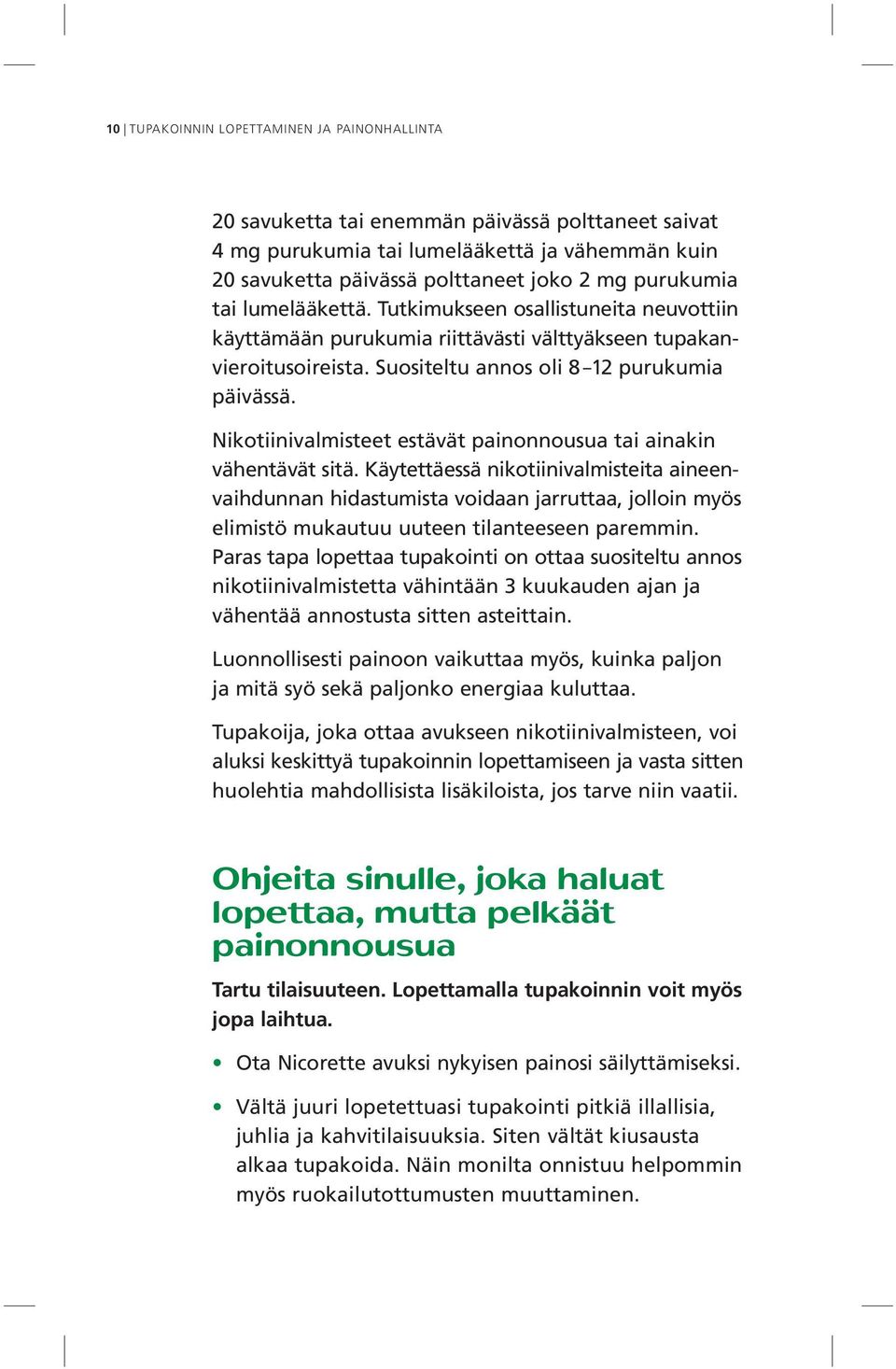 10 | TUPAKOINNIN LOPETTAMINEN JA PAINONHALLINTA

20 savuketta tai enemmän päivässä polttaneet saivat 4 mg purukumia tai lumelääkettä ja vähemmän kuin 20 savuketta päivässä polttaneet joko 2 mg purukumia tai lumelääkettä. Tutkimukseen osallistuneita neuvottiin käyttämään purukumia riittävästi välttyäkseen tupakanvieroitusoireista. Suositeltu annos oli 8–12 purukumia päivässä.

Nikotiinivalmisteet estävät painonnousua tai ainakin vähentävät sitä. Käytettäessä nikotiinivalmisteita aineenvaihdunnan hidastumista voidaan jarruttaa, jolloin myös elimistö mukautuu uuteen tilanteeseen paremmin. Paras tapa lopettaa tupakointi on ottaa suositeltu annos nikotiinivalmistetta vähintään 3 kuukauden ajan ja vähentää annostusta sitten asteittain.

Luonnollisesti painoon vaikuttaa myös, kuinka paljon ja mitä syö sekä paljonko energiaa kuluttaa.

Tupakoija, joka ottaa avukseen nikotiinivalmisteen, voi aluksi keskittyä tupakoinnin lopettamiseen ja vasta sitten huolehtia mahdollisista lisäkiloista, jos tarve niin vaatii.

Ohjeita sinulle, joka haluat lopettaa, mutta pelkäät painonnousua

Tartu tilaisuuteen. Lopettamalla tupakoinnin voit myös jopa laihtua.

• Ota Nicorette avuksi nykyisen painosi säilyttämiseksi.

• Vältä juuri lopetettuasi tupakointi pitkiä illallisia, juhlia ja kahvitilaisuuksia. Siten vältät kiusausta alkaa tupakoida. Näin monilta onnistuu helpommin myös ruokailutottumusten muuttaminen.